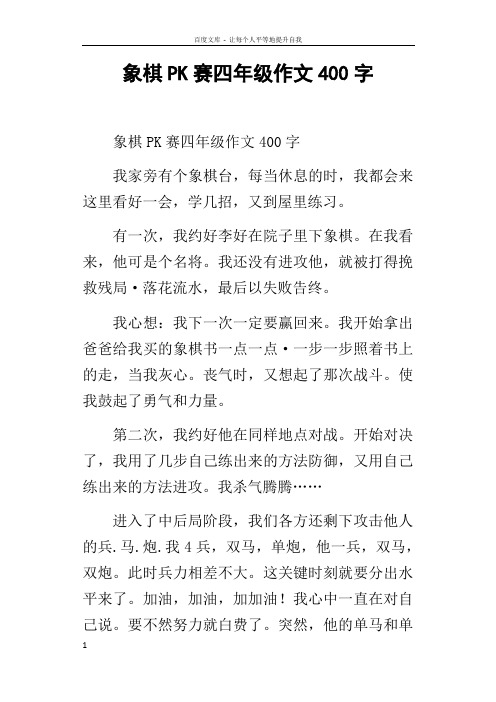 百度文库 - 让每个人平等地提升自我

象棋PK赛四年级作文400字

象棋PK赛四年级作文400字

我家旁有个象棋台，每当休息的时，我都会来这里看好一会，学几招，又到屋里练习。

有一次，我约好李好在院子里下象棋。在我看来，他可是个名将。我还没有进攻他，就被打得挽救残局·落花流水，最后以失败告终。

我心想：我下一次一定要赢回来。我开始拿出爸爸给我买的象棋书一点一点·一步一步照着书上的走，当我灰心。丧气时，又想起了那次战斗。使我鼓起了勇气和力量。

第二次，我约好他在同样地点对战。开始对决了，我用了几步自己练出来的方法防御，又用自己练出来的方法进攻。我杀气腾腾……

进入了中后局阶段，我们各方还剩下攻击他人的兵.马.炮.我4兵，双马，单炮，他一兵，双马，双炮。此时兵力相差不大。这关键时刻就要分出水平来了。加油，加油，加加油！我心中一直在对自己说。要不然努力就白费了。突然，他的单马和单

1